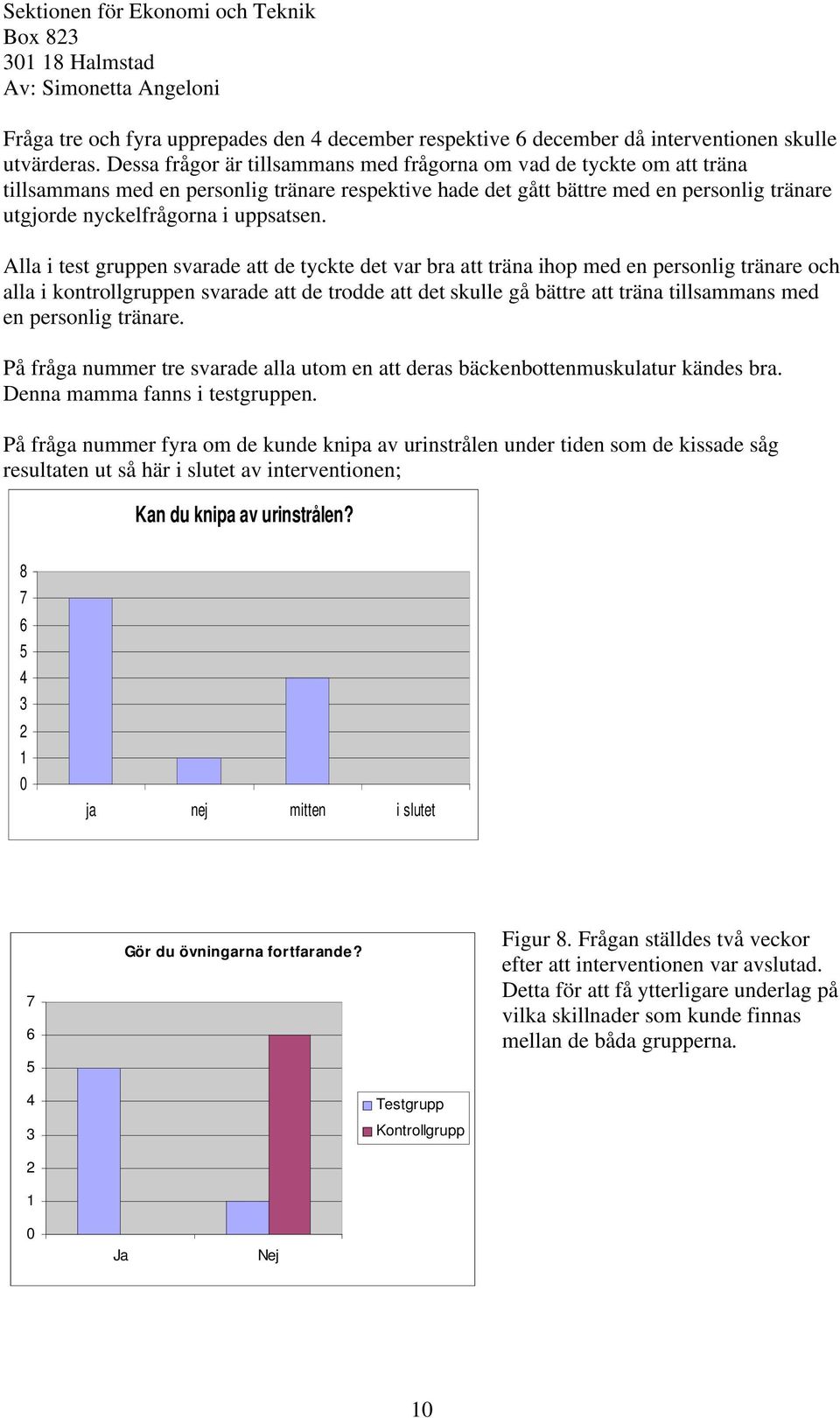 Sektionen för Ekonomi och Teknik
Box 823
301 18 Halmstad
Av: Simonetta Angeloni

Fråga tre och fyra upprepades den 4 december respektive 6 december då interventionen skulle utvärderas. Dessa frågor är tillsammans med frågorna om vad de tyckte om att träna tillsammans med en personlig tränare respektive hade det gått bättre med en personlig tränare utgjorde nyckelfrågorna i uppsatsen.

Alla i test gruppen svarade att de tyckte det var bra att träna ihop med en personlig tränare och alla i kontrollgruppen svarade att de trodde att det skulle gå bättre att träna tillsammans med en personlig tränare.

På fråga nummer tre svarade alla utom en att deras bäckenbottenmuskulatur kändes bra. Denna mamma fanns i testgruppen.

På fråga nummer fyra om de kunde knipa av urinstrålen under tiden som de kissade såg resultaten ut så här i slutet av interventionen;

Kan du knipa av urinstrålen?

8
7
6
5
4
3
2
1
0

ja nej mitten i slutet

Gör du övningarna fortfarande?

7
6
5
4
3
2
1
0

Ja Nej

Testgrupp
Kontrollgrupp

Figur 8. Frågan ställdes två veckor efter att interventionen var avslutad. Detta för att få ytterligare underlag på vilka skillnader som kunde finnas mellan de båda grupperna.

10